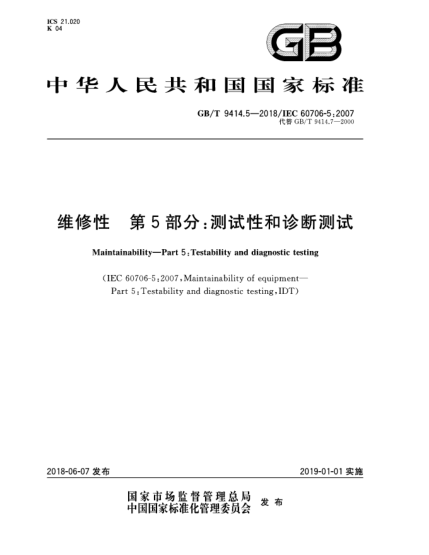 ICS 21.020
K 04

GB

中华人民共和国国家标准

GB/T 9414.5—2018/IEC 60706-5:2007
代替 GB/T 9414.7—2000

维修性　第5部分:测试性和诊断测试

Maintainability—Part 5:Testability and diagnostic testing

(IEC 60706-5:2007,Maintainability of equipment—Part 5:Testability and diagnostic testing,IDT)

2018-06-07 发布

2019-01-01 实施

国家市场监督管理总局
中国国家标准化管理委员会 发布